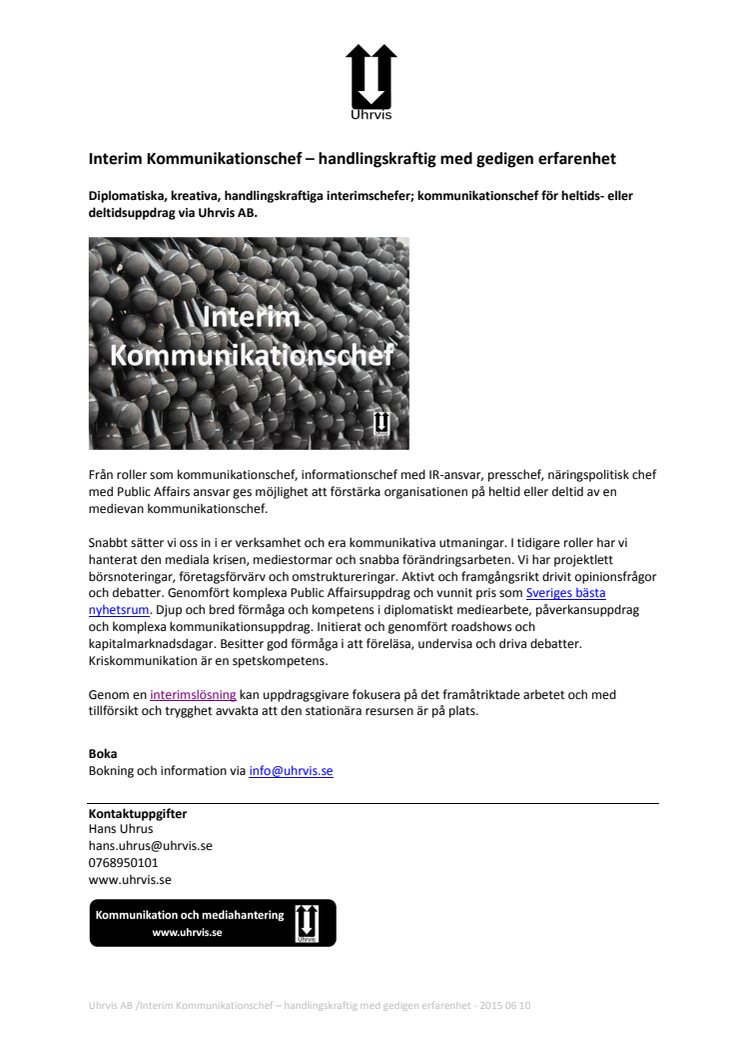 Uhrvis

Interim Kommunikationschef – handlingskraftig med gedigen erfarenhet

Diplomatiska, kreativa, handlingskraftiga interimschefer; kommunikationschef för heltids- eller deltidsuppdrag via Uhrvis AB.

Interim Kommunikationschef

Från roller som kommunikationschef, informationschef med IR-ansvar, presschef, näringspolitisk chef med Public Affairs ansvar ges möjlighet att förstärka organisationen på heltid eller deltid av en medievan kommunikationschef.

Snabbt sätter vi oss in i er verksamhet och era kommunikativa utmaningar. I tidigare roller har vi hanterat den mediala krisen, mediestormar och snabba förändringsarbeten. Vi har projektlett börsnoteringar, företagsförvärv och omstruktureringar. Aktivt och framgångsrikt drivit opinionsfrågor och debatter. Genomfört komplexa Public Affairsuppdrag och vunnit pris som Sveriges bästa nyhetsrum. Djup och bred förmåga och kompetens i diplomatiskt mediearbete, påverkansuppdrag och komplexa kommunikationsuppdrag. Initierat och genomfört roadshows och kapitalmarknadsdagar. Besitter god förmåga i att föreläsa, undervisa och driva debatter. Kriskommunikation är en spetskompetens.

Genom en interimslösning kan uppdragsgivare fokusera på det framåtriktade arbetet och med tillförsikt och trygghet avvakta att den stationära resursen är på plats.

Boka
Bokning och information via info@uhrvis.se

Kontaktuppgifter
Hans Uhrus
hans.uhrus@uhrvis.se
0768950101
www.uhrvis.se

Kommunikation och mediahantering
www.uhrvis.se
Uhrvis

Uhrvis AB /Interim Kommunikationschef – handlingskraftig med gedigen erfarenhet - 2015 06 10